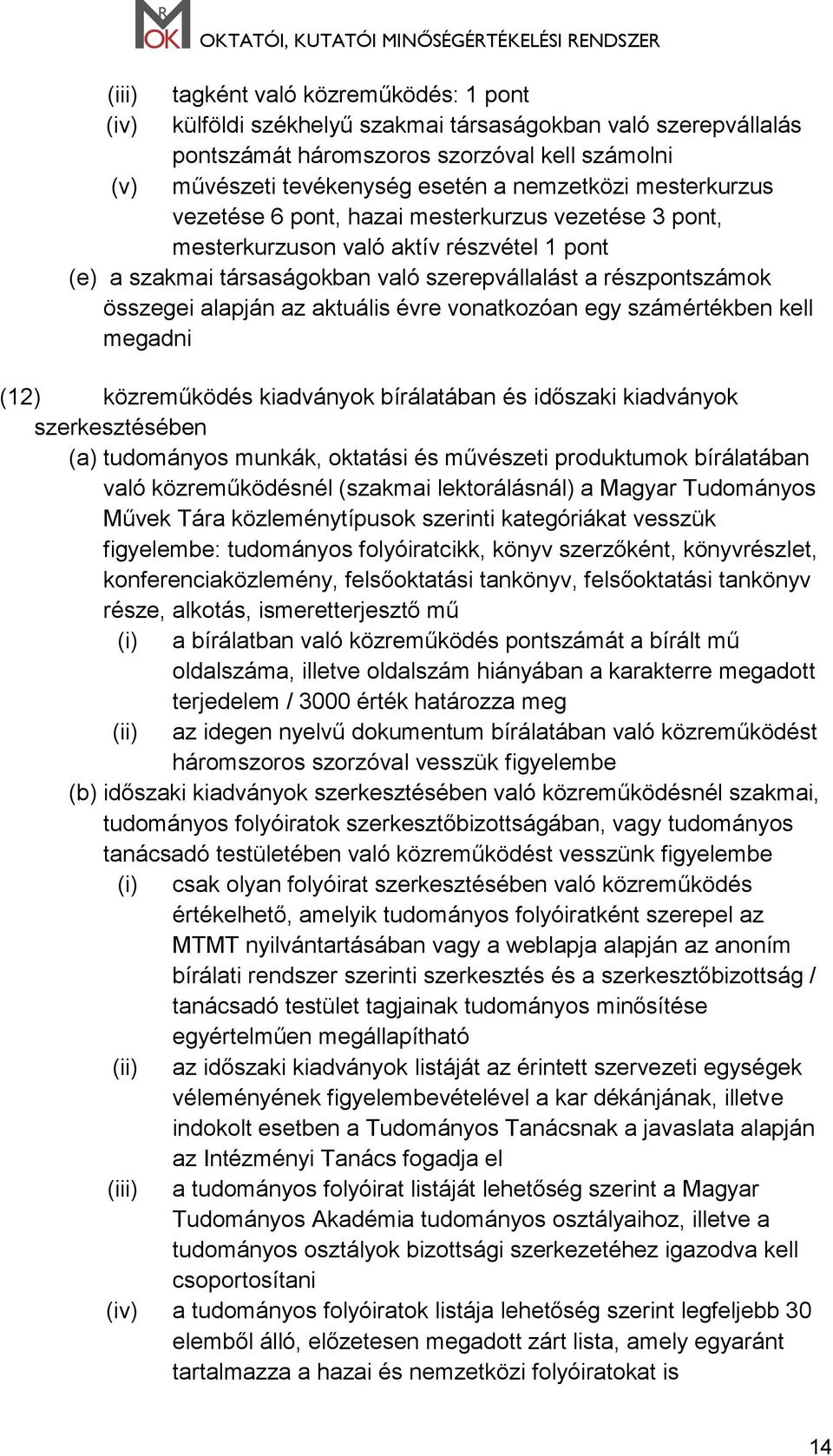 MOK OKTATÓI, KUTATÓI MINŐSÉGÉRTÉKELÉSI RENDSZER

(iii) tagként való közreműködés: 1 pont
(iv) külföldi székhelyű szakmai társaságokban való szerepvállalás pontszámát háromszoros szorzóval kell számolni
(v) művészeti tevékenység esetén a nemzetközi mesterkurzus vezetése 6 pont, hazai mesterkurzus vezetése 3 pont, mesterkurzuson való aktív részvétel 1 pont
(e) a szakmai társaságokban való szerepvállalást a részpontszámok összegei alapján az aktuális évre vonatkozóan egy számértékben kell megadni

(12) közreműködés kiadványok bírálatában és időszaki kiadványok szerkesztésében
(a) tudományos munkák, oktatási és művészeti produktumok bírálatában való közreműködésnél (szakmai lektorálásnál) a Magyar Tudományos Művek Tára közleménytípusok szerinti kategóriákat vesszük figyelembe: tudományos folyóiratcikk, könyv szerzőként, könyvrészlet, konferenciaközlemény, felsőoktatási tankönyv, felsőoktatási tankönyv része, alkotás, ismeretterjesztő mű
(i) a bírálatban való közreműködés pontszámát a bírált mű oldalszáma, illetve oldalszám hiányában a karakterre megadott terjedelem / 3000 érték határozza meg
(ii) az idegen nyelvű dokumentum bírálatában való közreműködést háromszoros szorzóval vesszük figyelembe
(b) időszaki kiadványok szerkesztésében való közreműködésnél szakmai, tudományos folyóiratok szerkesztőbizottságában, vagy tudományos tanácsadó testületében való közreműködést vesszünk figyelembe
(i) csak olyan folyóirat szerkesztésében való közreműködés értékelhető, amelyik tudományos folyóiratként szerepel az MTMT nyilvántartásában vagy a weblapja alapján az anoním bírálati rendszer szerinti szerkesztés és a szerkesztőbizottság / tanácsadó testület tagjainak tudományos minősítése egyértelműen megállapítható
(ii) az időszaki kiadványok listáját az érintett szervezeti egységek véleményének figyelembevételével a kar dékánjának, illetve indokolt esetben a Tudományos Tanácsnak a javaslata alapján az Intézményi Tanács fogadja el
(iii) a tudományos folyóirat listáját lehetőség szerint a Magyar Tudományos Akadémia tudományos osztályaihoz, illetve a tudományos osztályok bizottsági szerkezetéhez igazodva kell csoportosítani
(iv) a tudományos folyóiratok listája lehetőség szerint legfeljebb 30 elemből álló, előzetesen megadott zárt lista, amely egyaránt tartalmazza a hazai és nemzetközi folyóiratokat is

14